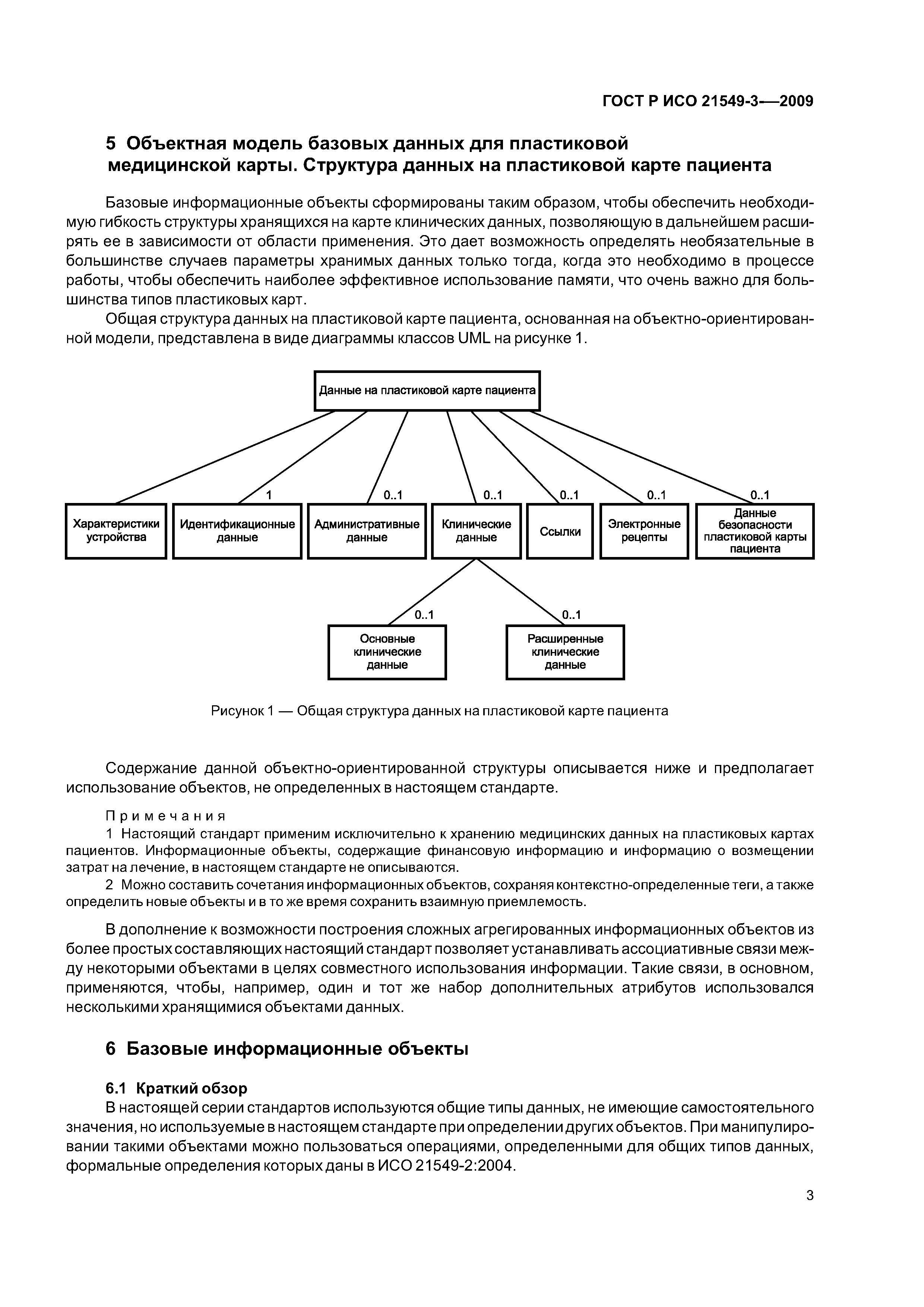 ГОСТ Р ИСО 21549-3—2009

5 Объектная модель базовых данных для пластиковой медицинской карты. Структура данных на пластиковой карте пациента

Базовые информационные объекты сформированы таким образом, чтобы обеспечить необходимую гибкость структуры хранящихся на карте клинических данных, позволяющую в дальнейшем расширять ее в зависимости от области применения. Это дает возможность определять необязательные в большинстве случаев параметры хранимых данных только тогда, когда это необходимо в процессе работы, чтобы обеспечить наиболее эффективное использование памяти, что очень важно для большинства типов пластиковых карт.

Общая структура данных на пластиковой карте пациента, основанная на объектно-ориентированной модели, представлена в виде диаграммы классов UML на рисунке 1.

Данные на пластиковой карте пациента

1

0..1

0..1

0..1

0..1

0..1

Характеристики устройства

Идентификационные данные

Административные данные

Клинические данные

Ссылки

Электронные рецепты

Данные безопасности пластиковой карты пациента

0..1

0..1

Основные клинические данные

Расширенные клинические данные

Рисунок 1 — Общая структура данных на пластиковой карте пациента

Содержание данной объектно-ориентированной структуры описывается ниже и предполагает использование объектов, не определенных в настоящем стандарте.

Примечания

1 Настоящий стандарт применим исключительно к хранению медицинских данных на пластиковых картах пациентов. Информационные объекты, содержащие финансовую информацию и информацию о возмещении затрат на лечение, в настоящем стандарте не описываются.

2 Можно составить сочетания информационных объектов, сохраняя контекстно-определенные теги, а также определить новые объекты и в то же время сохранить взаимную приемлемость.

В дополнение к возможности построения сложных агрегированных информационных объектов из более простых составляющих настоящий стандарт позволяет устанавливать ассоциативные связи между некоторыми объектами в целях совместного использования информации. Такие связи, в основном, применяются, чтобы, например, один и тот же набор дополнительных атрибутов использовался несколькими хранящимися объектами данных.

6 Базовые информационные объекты

6.1 Краткий обзор

В настоящей серии стандартов используются общие типы данных, не имеющие самостоятельного значения, но используемые в настоящем стандарте при определении других объектов. При манипулировании такими объектами можно пользоваться операциями, определенными для общих типов данных, формальные определения которых даны в ИСО 21549-2:2004.

3